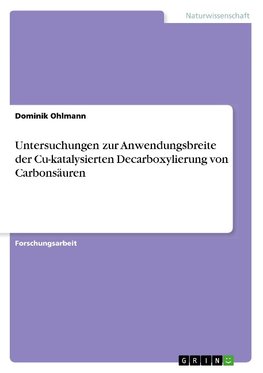 Naturwissenschaft

Dominik Ohlmann

Untersuchungen zur Anwendungsbreite der Cu-katalysierten Decarboxylierung von Carbonsäuren

Forschungsarbeit

GRIN